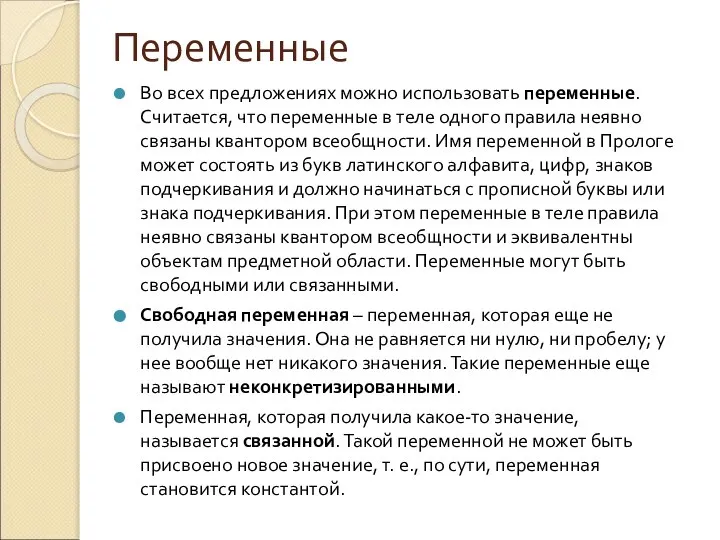 Переменные

Во всех предложениях можно использовать переменные. Считается, что переменные в теле одного правила неявно связаны квантором всеобщности. Имя переменной в Прологе может состоять из букв латинского алфавита, цифр, знаков подчеркивания и должно начинаться с прописной буквы или знака подчеркивания. При этом переменные в теле правила неявно связаны квантором всеобщности и эквивалентны объектам предметной области. Переменные могут быть свободными или связанными.

Свободная переменная – переменная, которая еще не получила значения. Она не равняется ни нулю, ни пробелу; у нее вообще нет никакого значения. Такие переменные еще называют неконкретизированными.

Переменная, которая получила какое-то значение, называется связанной. Такой переменной не может быть присвоено новое значение, т. е., по сути, переменная становится константой.